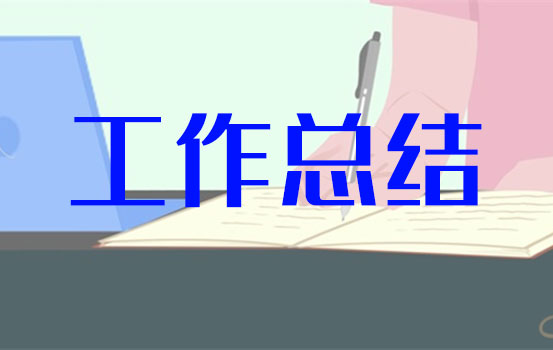 工作总结